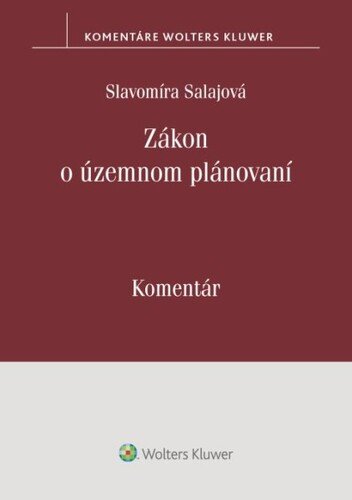 KOMENTÁRE WOLTERS KLUWER

Slavomíra Salajová

Zákon
o územnom plánovaní

Komentár

Wolters Kluwer